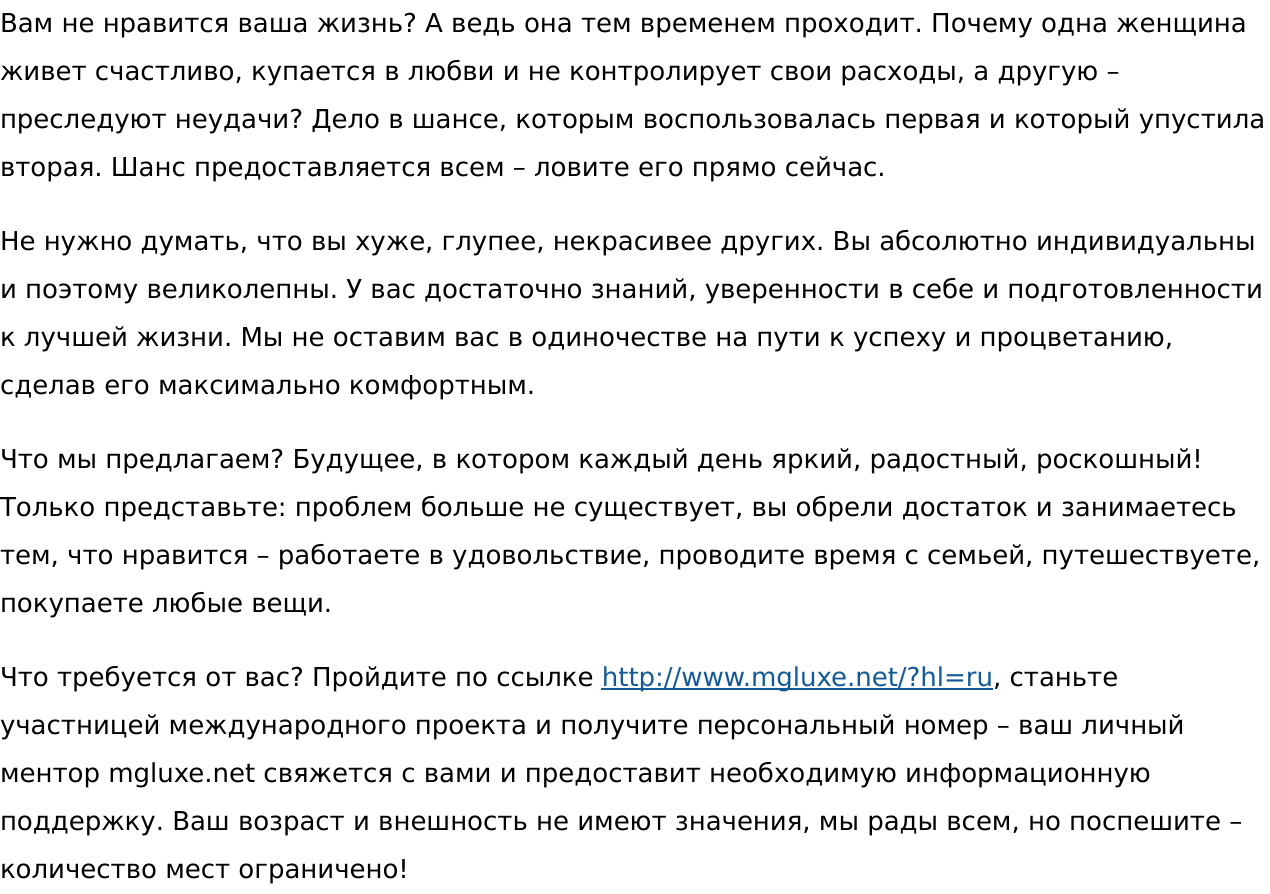 Вам не нравится ваша жизнь? А ведь она тем временем проходит. Почему одна женщина живет счастливо, купается в любви и не контролирует свои расходы, а другую – преследуют неудачи? Дело в шансе, которым воспользовалась первая и который упустила вторая. Шанс предоставляется всем – ловите его прямо сейчас.

Не нужно думать, что вы хуже, глупее, некрасивее других. Вы абсолютно индивидуальны и поэтому великолепны. У вас достаточно знаний, уверенности в себе и подготовленности к лучшей жизни. Мы не оставим вас в одиночестве на пути к успеху и процветанию, сделав его максимально комфортным.

Что мы предлагаем? Будущее, в котором каждый день яркий, радостный, роскошный! Только представьте: проблем больше не существует, вы обрели достаток и занимаетесь тем, что нравится – работаете в удовольствие, проводите время с семьей, путешествуете, покупаете любые вещи.

Что требуется от вас? Пройдите по ссылке http://www.mgluxe.net/?hl=ru, станьте участницей международного проекта и получите персональный номер – ваш личный ментор mgluxe.net свяжется с вами и предоставит необходимую информационную поддержку. Ваш возраст и внешность не имеют значения, мы рады всем, но поспешите – количество мест ограничено!